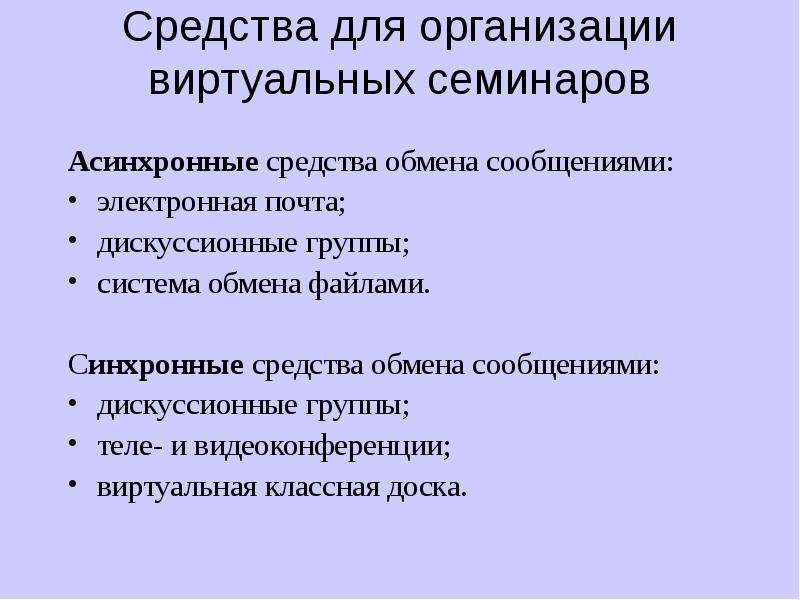 Средства для организации виртуальных семинаров

Асинхронные средства обмена сообщениями:
• электронная почта;
• дискуссионные группы;
• система обмена файлами.

Синхронные средства обмена сообщениями:
• дискуссионные группы;
• теле- и видеоконференции;
• виртуальная классная доска.